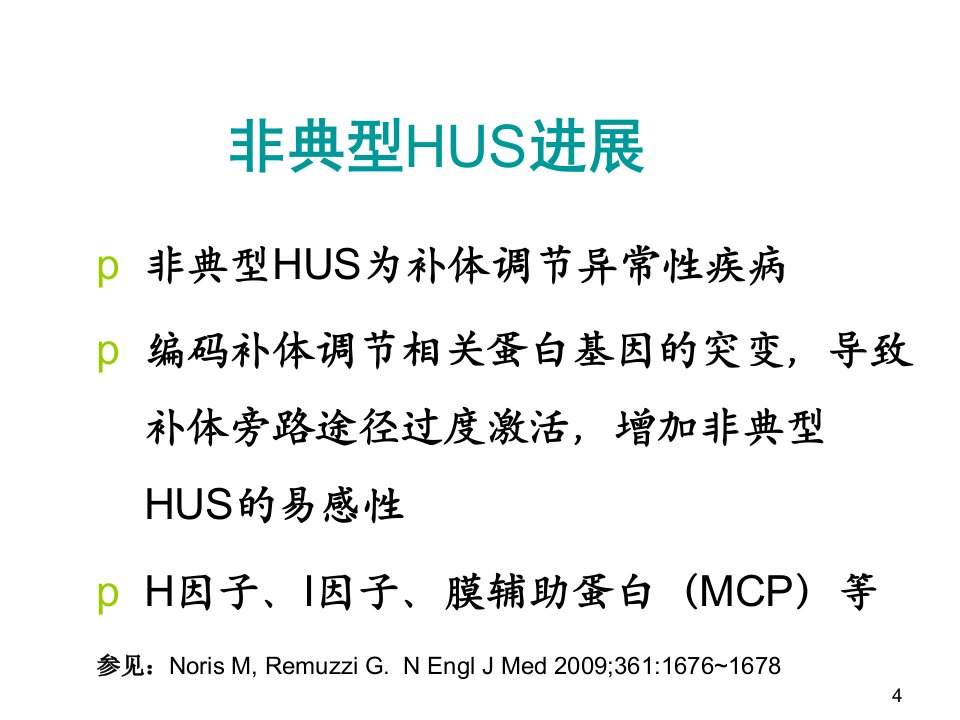 非典型HUS进展

p 非典型HUS为补体调节异常性疾病

p 编码补体调节相关蛋白基因的突变，导致补体旁路途径过度激活，增加非典型HUS的易感性

p H因子、I因子、膜辅助蛋白（MCP）等

参见：Noris M, Remuzzi G. N Engl J Med 2009;361:1676~1678

4